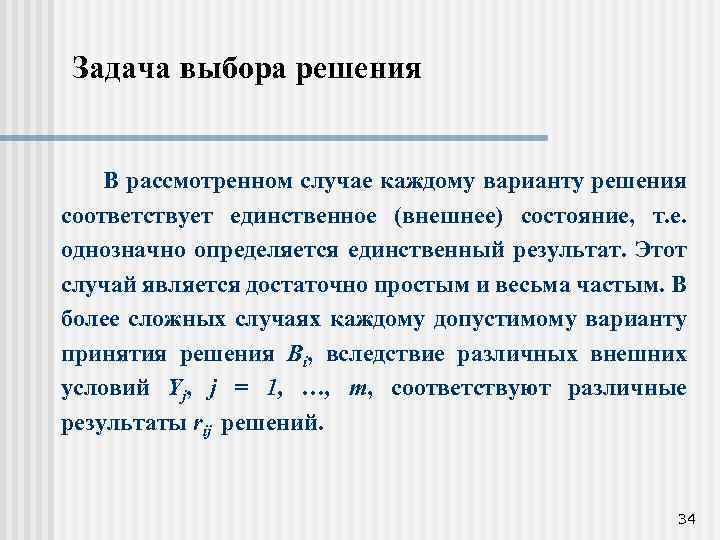 Задача выбора решения

В рассмотренном случае каждому варианту решения соответствует единственное (внешнее) состояние, т.е. однозначно определяется единственный результат. Этот случай является достаточно простым и весьма частым. В более сложных случаях каждому допустимому варианту принятия решения $B_i$, вследствие различных внешних условий $Y_j$, $j = 1, \ldots, m$, соответствуют различные результаты $r_{ij}$ решений.

34